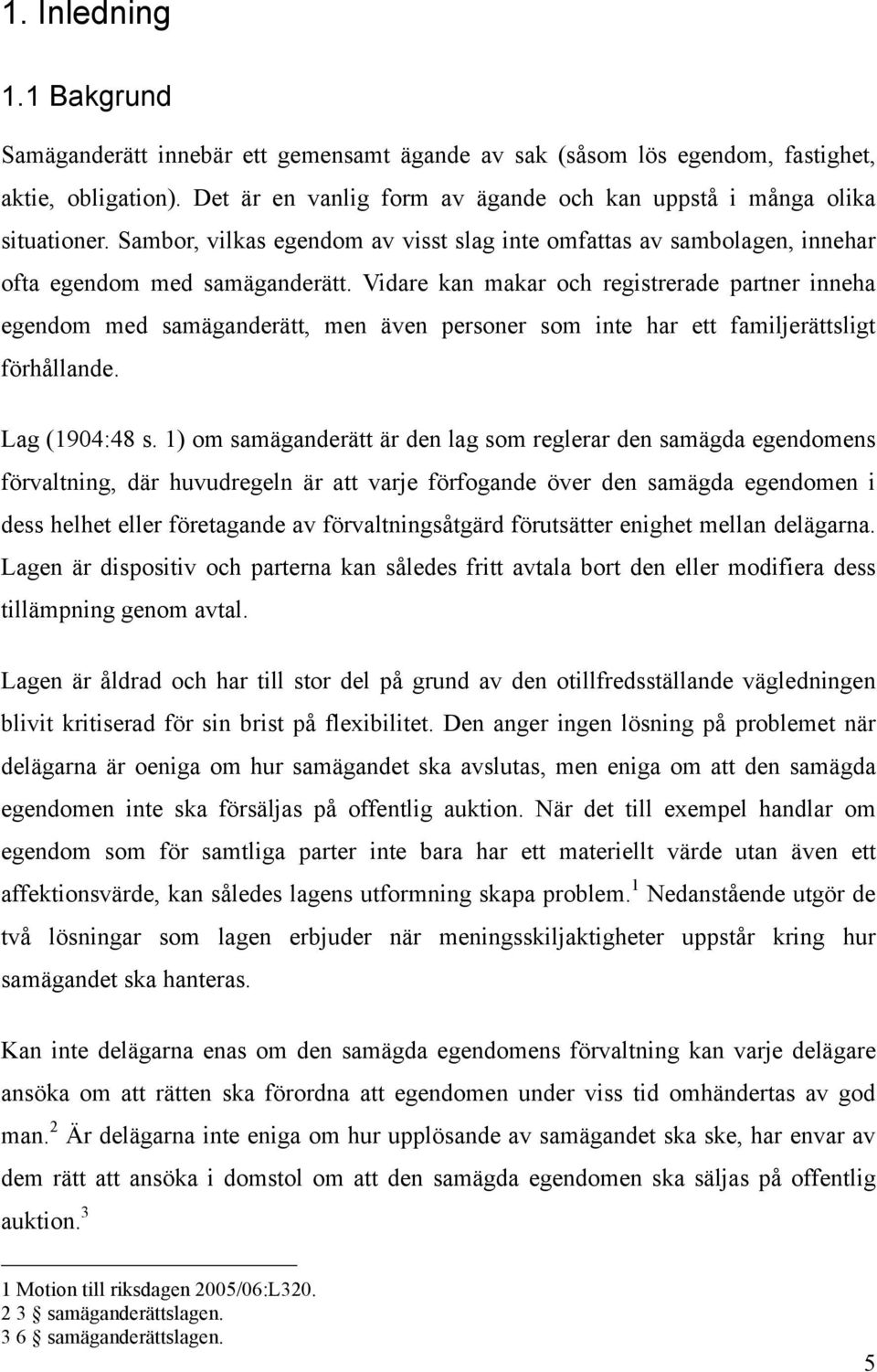 1. Inledning

1.1 Bakgrund

Samäganderätt innebär ett gemensamt ägande av sak (såsom lös egendom, fastighet, aktie, obligation). Det är en vanlig form av ägande och kan uppstå i många olika situationer. Sambor, vilkas egendom av visst slag inte omfattas av sambolagen, innehar ofta egendom med samäganderätt. Vidare kan makar och registrerade partner inneha egendom med samäganderätt, men även personer som inte har ett familjerättsligt förhållande.

Lag (1904:48 s. 1) om samäganderätt är den lag som reglerar den samägda egendomens förvaltning, där huvudregeln är att varje förfogande över den samägda egendomen i dess helhet eller företagande av förvaltningsåtgärd förutsätter enighet mellan delägarna. Lagen är dispositiv och parterna kan således fritt avtala bort den eller modifiera dess tillämpning genom avtal.

Lagen är åldrad och har till stor del på grund av den otillfredsställande vägledningen blivit kritiserad för sin brist på flexibilitet. Den anger ingen lösning på problemet när delägarna är oeniga om hur samägandet ska avslutas, men eniga om att den samägda egendomen inte ska försäljas på offentlig auktion. När det till exempel handlar om egendom som för samtliga parter inte bara har ett materiellt värde utan även ett affektionsvärde, kan således lagens utformning skapa problem.$^1$ Nedanstående utgör de två lösningar som lagen erbjuder när meningsskiljaktigheter uppstår kring hur samägandet ska hanteras.

Kan inte delägarna enas om den samägda egendomens förvaltning kan varje delägare ansöka om att rätten ska förordna att egendomen under viss tid omhändertas av god man.$^2$ Är delägarna inte eniga om hur upplösande av samägandet ska ske, har envar av dem rätt att ansöka i domstol om att den samägda egendomen ska säljas på offentlig auktion.$^3$

1 Motion till riksdagen 2005/06:L320.
2 3 § samäganderättslagen.
3 6 § samäganderättslagen.

5